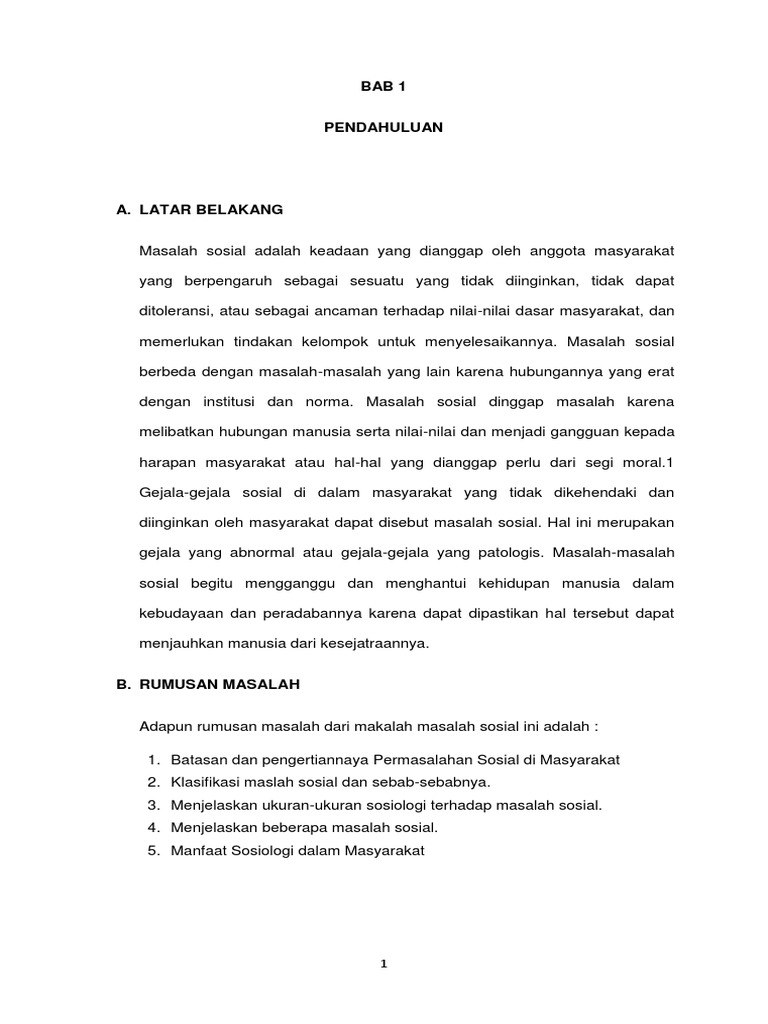 BAB 1

PENDAHULUAN

A. LATAR BELAKANG

Masalah sosial adalah keadaan yang dianggap oleh anggota masyarakat yang berpengaruh sebagai sesuatu yang tidak diinginkan, tidak dapat ditoleransi, atau sebagai ancaman terhadap nilai-nilai dasar masyarakat, dan memerlukan tindakan kelompok untuk menyelesaikannya. Masalah sosial berbeda dengan masalah-masalah yang lain karena hubungannya yang erat dengan institusi dan norma. Masalah sosial dinggap masalah karena melibatkan hubungan manusia serta nilai-nilai dan menjadi gangguan kepada harapan masyarakat atau hal-hal yang dianggap perlu dari segi moral.1 Gejala-gejala sosial di dalam masyarakat yang tidak dikehendaki dan diinginkan oleh masyarakat dapat disebut masalah sosial. Hal ini merupakan gejala yang abnormal atau gejala-gejala yang patologis. Masalah-masalah sosial begitu mengganggu dan menghantui kehidupan manusia dalam kebudayaan dan peradabannya karena dapat dipastikan hal tersebut dapat menjauhkan manusia dari kesejatraannya.

B. RUMUSAN MASALAH

Adapun rumusan masalah dari makalah masalah sosial ini adalah :

1. Batasan dan pengertiannaya Permasalahan Sosial di Masyarakat
2. Klasifikasi maslah sosial dan sebab-sebabnya.
3. Menjelaskan ukuran-ukuran sosiologi terhadap masalah sosial.
4. Menjelaskan beberapa masalah sosial.
5. Manfaat Sosiologi dalam Masyarakat

1